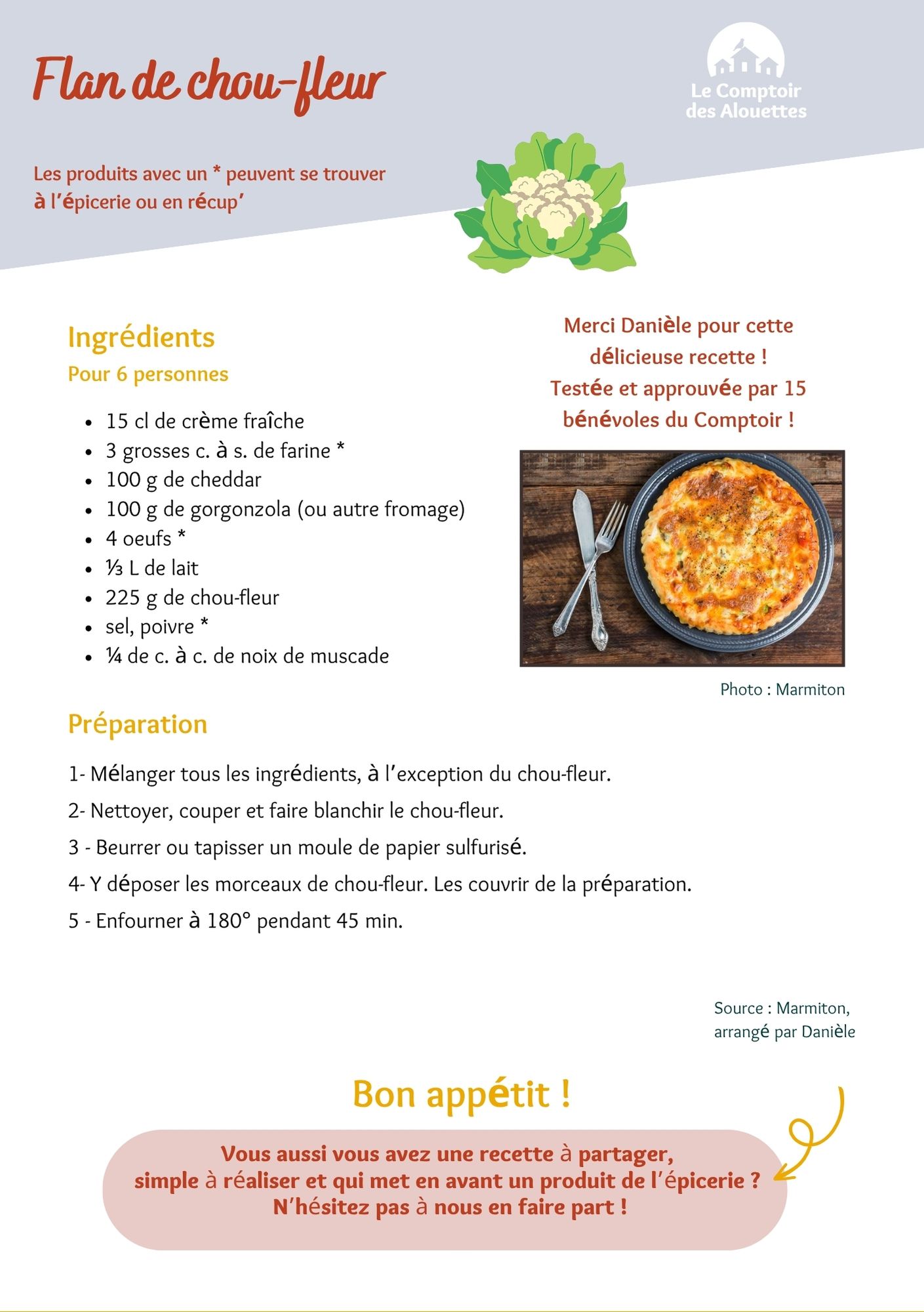 Flan de chou-fleur

Le Comptoir des Alouettes

Les produits avec un * peuvent se trouver à l'épicerie ou en récup'

Ingrédients
Pour 6 personnes

- 15 cl de crème fraîche
- 3 grosses c. à s. de farine *
- 100 g de cheddar
- 100 g de gorgonzola (ou autre fromage)
- 4 oeufs *
- ⅓ L de lait
- 225 g de chou-fleur
- sel, poivre *
- ¼ de c. à c. de noix de muscade

Merci Danièle pour cette délicieuse recette ! Testée et approuvée par 15 bénévoles du Comptoir !

Photo : Marmiton

Préparation

1- Mélanger tous les ingrédients, à l'exception du chou-fleur.

2- Nettoyer, couper et faire blanchir le chou-fleur.

3 - Beurrer ou tapisser un moule de papier sulfurisé.

4- Y déposer les morceaux de chou-fleur. Les couvrir de la préparation.

5 - Enfourner à 180° pendant 45 min.

Source : Marmiton, arrangé par Danièle

Bon appétit !

Vous aussi vous avez une recette à partager, simple à réaliser et qui met en avant un produit de l'épicerie ? N'hésitez pas à nous en faire part !